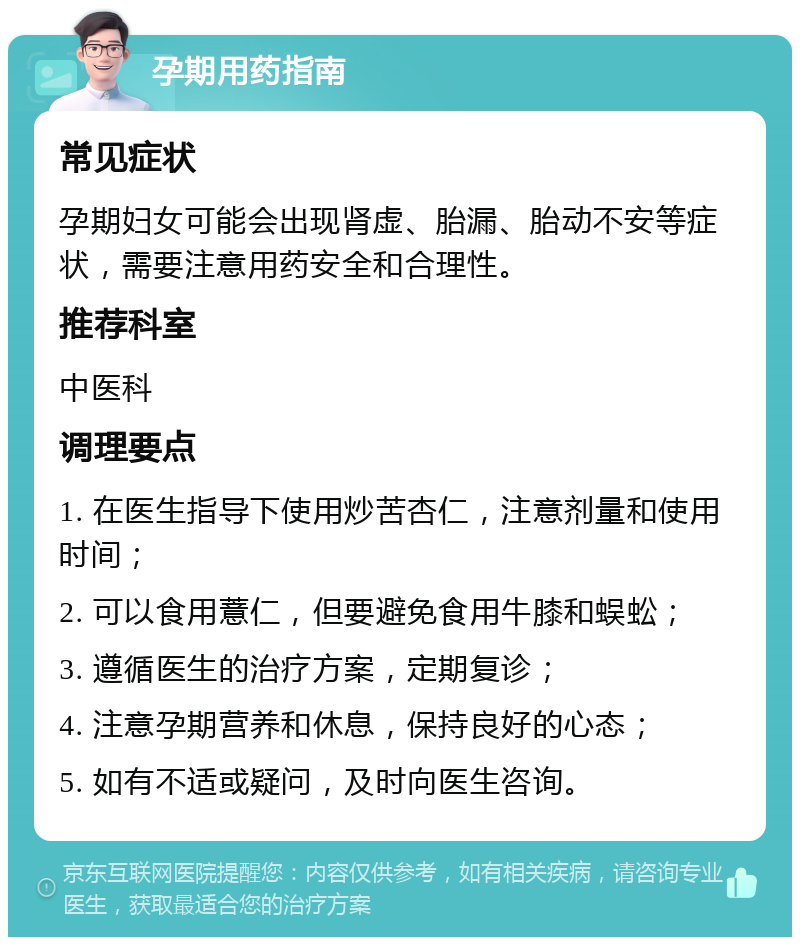 孕期用药指南

常见症状

孕期妇女可能会出现肾虚、胎漏、胎动不安等症状，需要注意用药安全和合理性。

推荐科室

中医科

调理要点

1. 在医生指导下使用炒苦杏仁，注意剂量和使用时间；

2. 可以食用薏仁，但要避免食用牛膝和蜈蚣；

3. 遵循医生的治疗方案，定期复诊；

4. 注意孕期营养和休息，保持良好的心态；

5. 如有不适或疑问，及时向医生咨询。

京东互联网医院提醒您：内容仅供参考，如有相关疾病，请咨询专业医生，获取最适合您的治疗方案